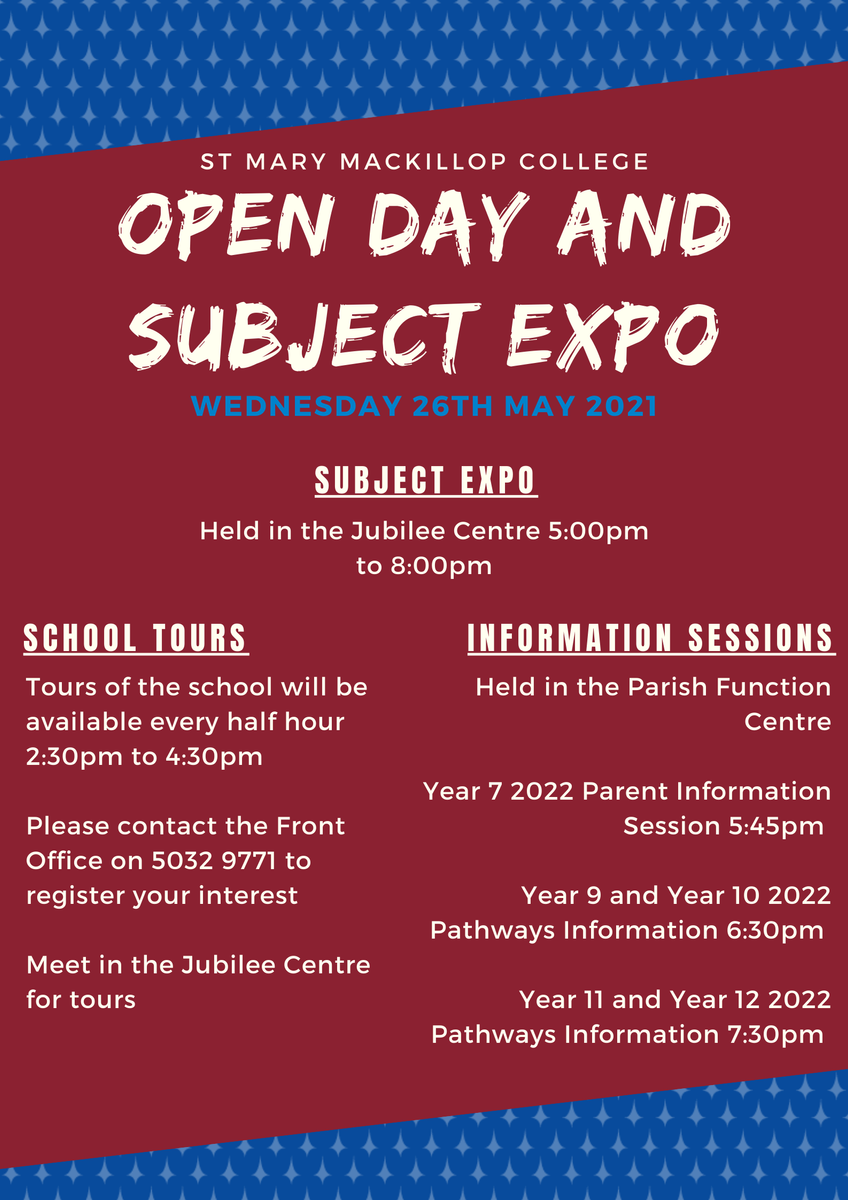 ST MARY MACKILLOP COLLEGE

OPEN DAY AND SUBJECT EXPO

WEDNESDAY 26TH MAY 2021

SUBJECT EXPO

Held in the Jubilee Centre 5:00pm to 8:00pm

SCHOOL TOURS

Tours of the school will be available every half hour 2:30pm to 4:30pm

Please contact the Front Office on 5032 9771 to register your interest

Meet in the Jubilee Centre for tours

INFORMATION SESSIONS

Held in the Parish Function Centre

Year 7 2022 Parent Information Session 5:45pm

Year 9 and Year 10 2022 Pathways Information 6:30pm

Year 11 and Year 12 2022 Pathways Information 7:30pm